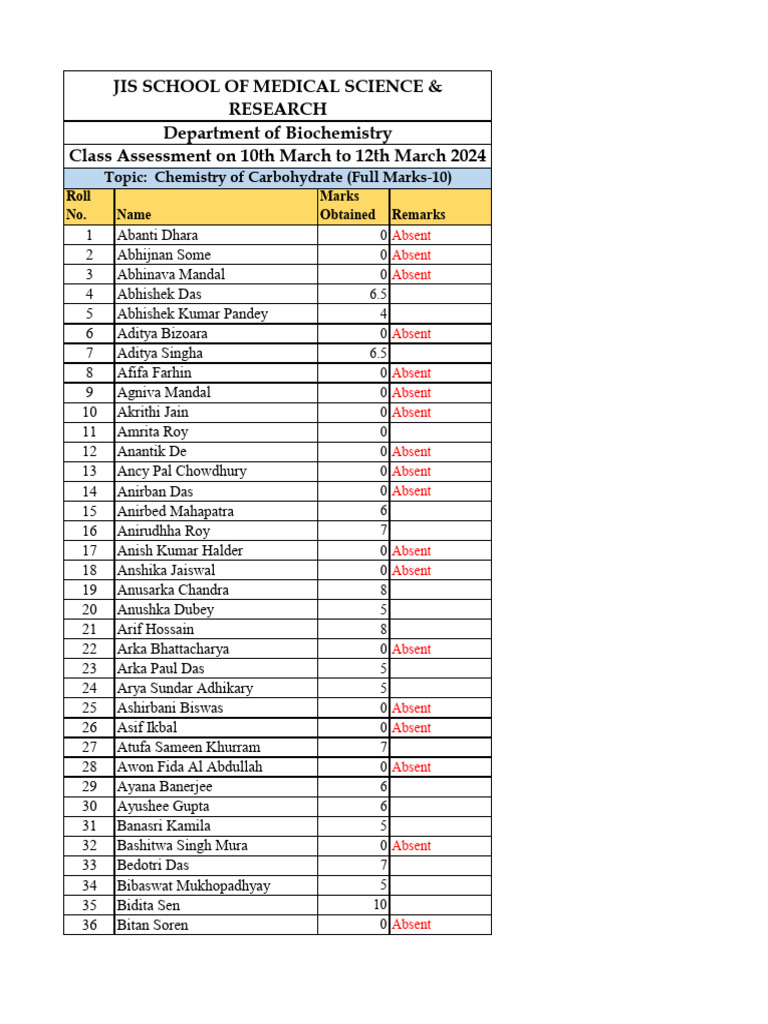 JIS SCHOOL OF MEDICAL SCIENCE & RESEARCH

Department of Biochemistry

Class Assessment on 10th March to 12th March 2024

Topic: Chemistry of Carbohydrate (Full Marks-10)

| Roll No. | Name | Marks Obtained | Remarks |
|---|---|---|---|
| 1 | Abanti Dhara | 0 | Absent |
| 2 | Abhijnan Some | 0 | Absent |
| 3 | Abhinava Mandal | 0 | Absent |
| 4 | Abhishek Das | 6.5 | |
| 5 | Abhishek Kumar Pandey | 4 | |
| 6 | Aditya Bizoara | 0 | Absent |
| 7 | Aditya Singha | 6.5 | |
| 8 | Afifa Farhin | 0 | Absent |
| 9 | Agniva Mandal | 0 | Absent |
| 10 | Akrithi Jain | 0 | Absent |
| 11 | Amrita Roy | 0 | |
| 12 | Anantik De | 0 | Absent |
| 13 | Ancy Pal Chowdhury | 0 | Absent |
| 14 | Anirban Das | 0 | Absent |
| 15 | Anirbed Mahapatra | 6 | |
| 16 | Anirudhha Roy | 7 | |
| 17 | Anish Kumar Halder | 0 | Absent |
| 18 | Anshika Jaiswal | 0 | Absent |
| 19 | Anusarka Chandra | 8 | |
| 20 | Anushka Dubey | 5 | |
| 21 | Arif Hossain | 8 | |
| 22 | Arka Bhattacharya | 0 | Absent |
| 23 | Arka Paul Das | 5 | |
| 24 | Arya Sundar Adhikary | 5 | |
| 25 | Ashirbani Biswas | 0 | Absent |
| 26 | Asif Ikbal | 0 | Absent |
| 27 | Atufa Sameen Khurram | 7 | |
| 28 | Awon Fida Al Abdullah | 0 | Absent |
| 29 | Ayana Banerjee | 6 | |
| 30 | Ayushee Gupta | 6 | |
| 31 | Banasri Kamila | 5 | |
| 32 | Bashitwa Singh Mura | 0 | Absent |
| 33 | Bedotri Das | 7 | |
| 34 | Bibaswat Mukhopadhyay | 5 | |
| 35 | Bidita Sen | 10 | |
| 36 | Bitan Soren | 0 | Absent |